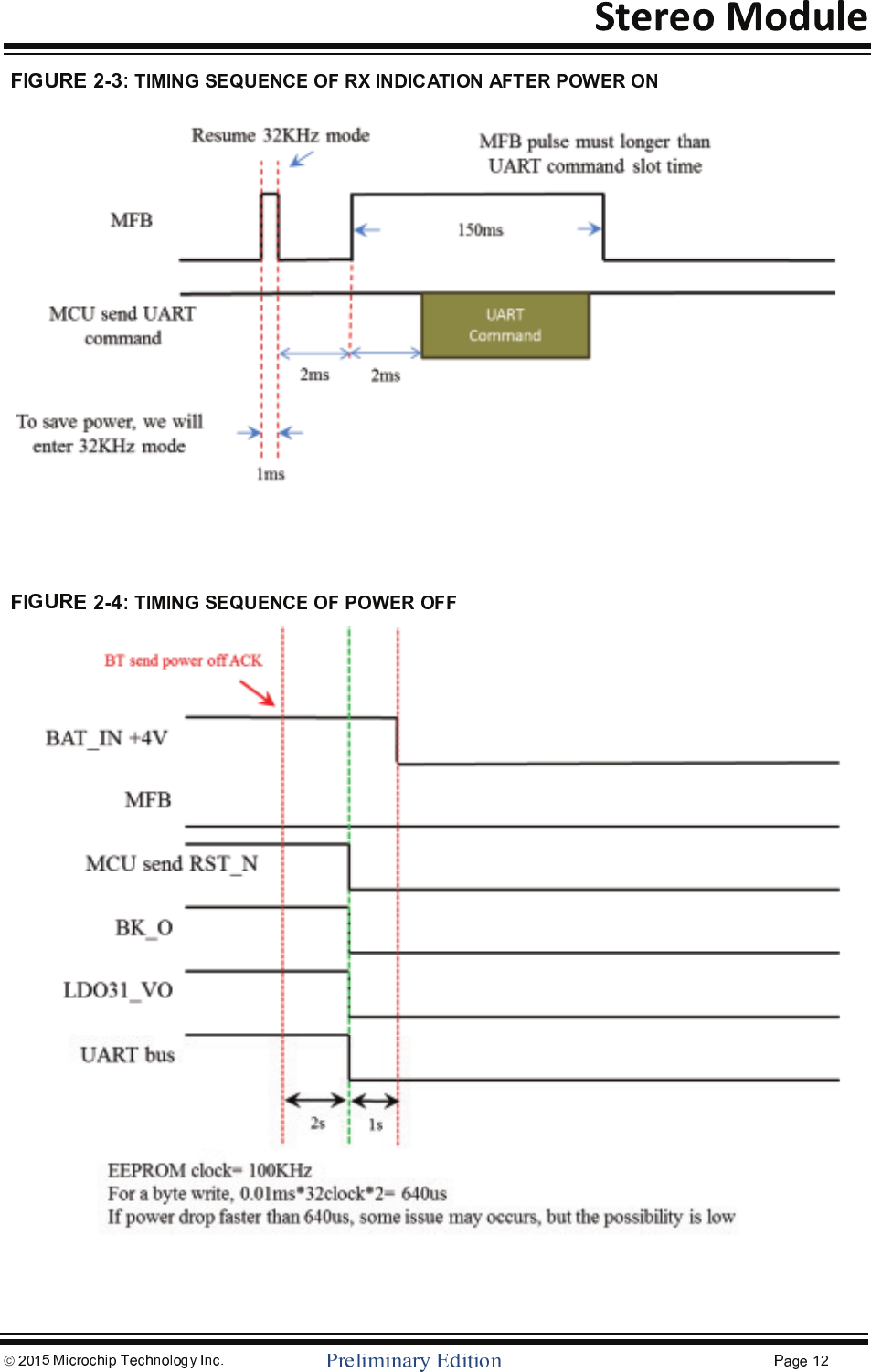 Stereo Module

FIGURE 2-3: TIMING SEQUENCE OF RX INDICATION AFTER POWER ON

Resume 32KHz mode

MFB pulse must longer than UART command slot time

MFB

150ms

MCU send UART command

UART Command

2ms

2ms

To save power, we will enter 32KHz mode

1ms

FIGURE 2-4: TIMING SEQUENCE OF POWER OFF

BT send power off ACK

BAT_IN +4V

MFB

MCU send RST_N

BK_O

LDO31_VO

UART bus

2s

1s

EEPROM clock= 100KHz
For a byte write, 0.01ms*32clock*2= 640us
If power drop faster than 640us, some issue may occurs, but the possibility is low

© 2015 Microchip Technology Inc.

Preliminary Edition

Page 12